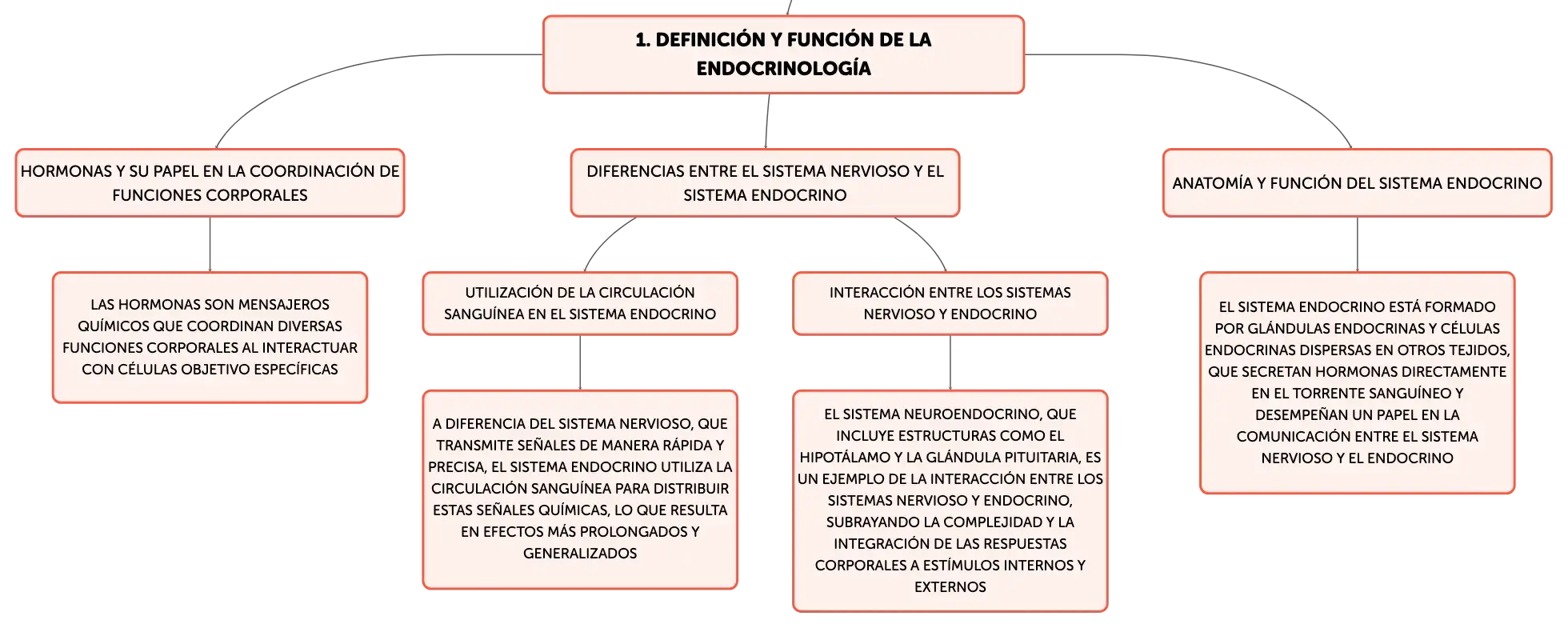 1. DEFINICIÓN Y FUNCIÓN DE LA ENDOCRINOLOGÍA

HORMONAS Y SU PAPEL EN LA COORDINACIÓN DE FUNCIONES CORPORALES

LAS HORMONAS SON MENSAJEROS QUÍMICOS QUE COORDINAN DIVERSAS FUNCIONES CORPORALES AL INTERACTUAR CON CÉLULAS OBJETIVO ESPECÍFICAS

DIFERENCIAS ENTRE EL SISTEMA NERVIOSO Y EL SISTEMA ENDOCRINO

UTILIZACIÓN DE LA CIRCULACIÓN SANGUÍNEA EN EL SISTEMA ENDOCRINO

A DIFERENCIA DEL SISTEMA NERVIOSO, QUE TRANSMITE SEÑALES DE MANERA RÁPIDA Y PRECISA, EL SISTEMA ENDOCRINO UTILIZA LA CIRCULACIÓN SANGUÍNEA PARA DISTRIBUIR ESTAS SEÑALES QUÍMICAS, LO QUE RESULTA EN EFECTOS MÁS PROLONGADOS Y GENERALIZADOS

INTERACCIÓN ENTRE LOS SISTEMAS NERVIOSO Y ENDOCRINO

EL SISTEMA NEUROENDOCRINO, QUE INCLUYE ESTRUCTURAS COMO EL HIPOTÁLAMO Y LA GLÁNDULA PITUITARIA, ES UN EJEMPLO DE LA INTERACCIÓN ENTRE LOS SISTEMAS NERVIOSO Y ENDOCRINO, SUBRAYANDO LA COMPLEJIDAD Y LA INTEGRACIÓN DE LAS RESPUESTAS CORPORALES A ESTÍMULOS INTERNOS Y EXTERNOS

ANATOMÍA Y FUNCIÓN DEL SISTEMA ENDOCRINO

EL SISTEMA ENDOCRINO ESTÁ FORMADO POR GLÁNDULAS ENDOCRINAS Y CÉLULAS ENDOCRINAS DISPERSAS EN OTROS TEJIDOS, QUE SECRETAN HORMONAS DIRECTAMENTE EN EL TORRENTE SANGUÍNEO Y DESEMPEÑAN UN PAPEL EN LA COMUNICACIÓN ENTRE EL SISTEMA NERVIOSO Y EL ENDOCRINO